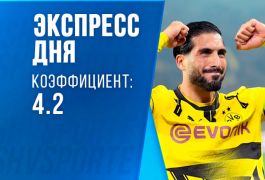 ЭКСПРЕСС ДНЯ
КОЭФФИЦИЕНТ:
4.2

EVONIK